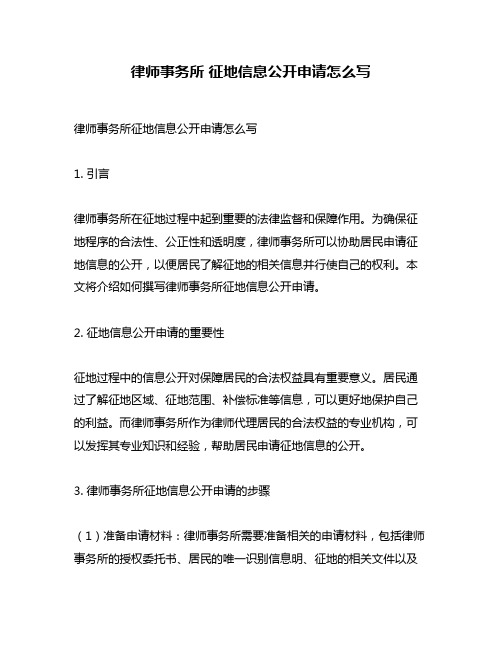 律师事务所 征地信息公开申请怎么写

律师事务所征地信息公开申请怎么写

1. 引言

律师事务所在征地过程中起到重要的法律监督和保障作用。为确保征地程序的合法性、公正性和透明度，律师事务所可以协助居民申请征地信息的公开，以便居民了解征地的相关信息并行使自己的权利。本文将介绍如何撰写律师事务所征地信息公开申请。

2. 征地信息公开申请的重要性

征地过程中的信息公开对保障居民的合法权益具有重要意义。居民通过了解征地区域、征地范围、补偿标准等信息，可以更好地保护自己的利益。而律师事务所作为律师代理居民的合法权益的专业机构，可以发挥其专业知识和经验，帮助居民申请征地信息的公开。

3. 律师事务所征地信息公开申请的步骤

（1）准备申请材料：律师事务所需要准备相关的申请材料，包括律师事务所的授权委托书、居民的唯一识别信息明、征地的相关文件以及